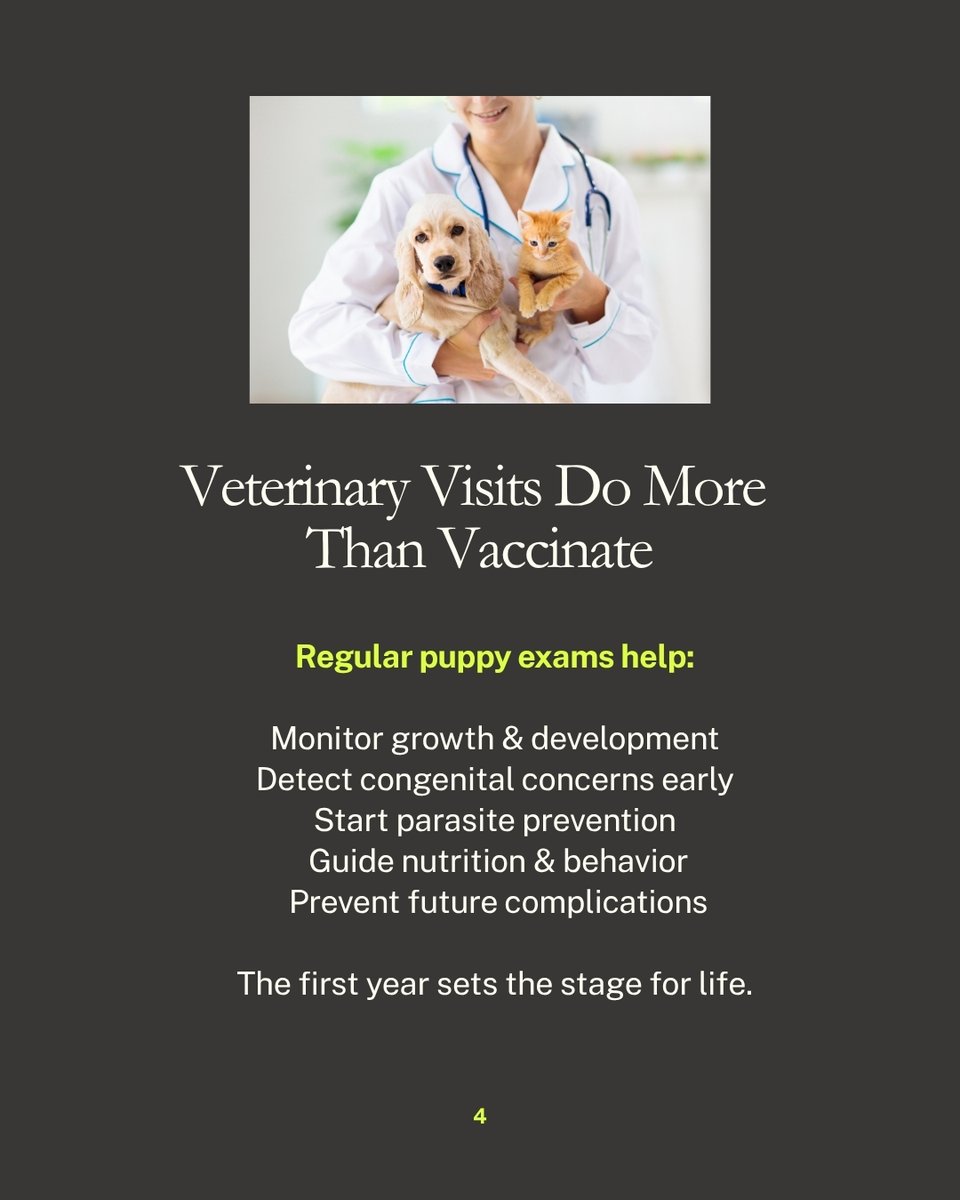 Veterinary Visits Do More Than Vaccinate

Regular puppy exams help:

Monitor growth & development
Detect congenital concerns early
Start parasite prevention
Guide nutrition & behavior
Prevent future complications

The first year sets the stage for life.

4